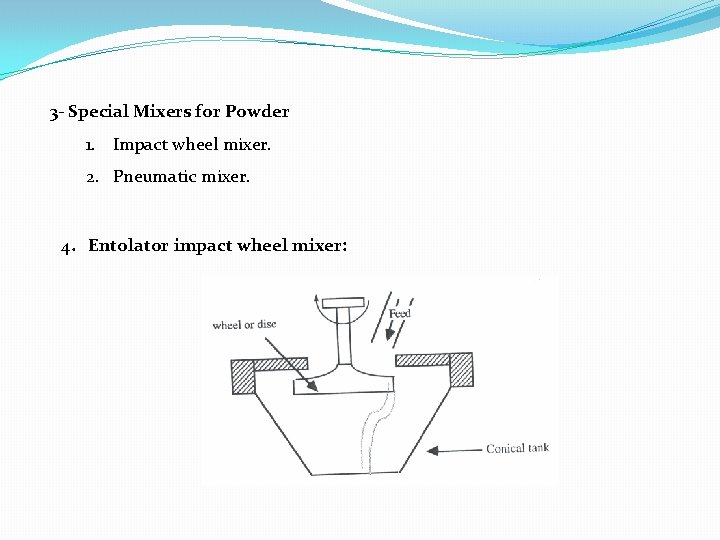 3- Special Mixers for Powder

1. Impact wheel mixer.

2. Pneumatic mixer.

4. Entolator impact wheel mixer:

wheel or disc

Feed

Conical tank